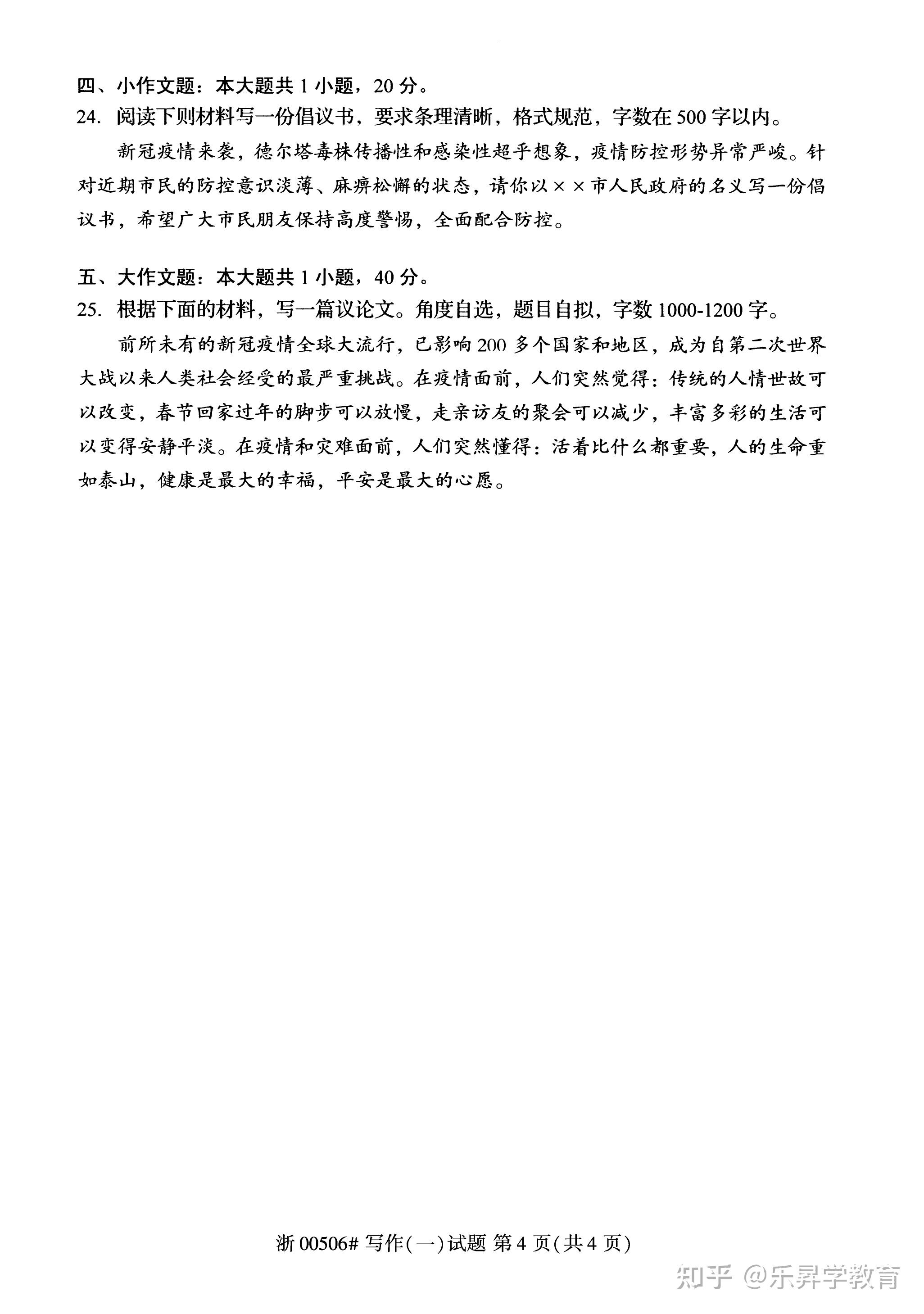 四、小作文题：本大题共 1 小题，20 分。

24. 阅读下则材料写一份倡议书，要求条理清晰，格式规范，字数在 500 字以内。

新冠疫情来袭，德尔塔毒株传播性和感染性超乎想象，疫情防控形势异常严峻。针对近期市民的防控意识淡薄、麻痹松懈的状态，请你以××市人民政府的名义写一份倡议书，希望广大市民朋友保持高度警惕，全面配合防控。

五、大作文题：本大题共 1 小题，40 分。

25. 根据下面的材料，写一篇议论文。角度自选，题目自拟，字数 1000-1200 字。

前所未有的新冠疫情全球大流行，已影响 200 多个国家和地区，成为自第二次世界大战以来人类社会经受的最严重挑战。在疫情面前，人们突然觉得：传统的人情世故可以改变，春节回家过年的脚步可以放慢，走亲访友的聚会可以减少，丰富多彩的生活可以变得安静平淡。在疫情和灾难面前，人们突然懂得：活着比什么都重要，人的生命重如泰山，健康是最大的幸福，平安是最大的心愿。

浙 00506# 写作(一)试题 第 4 页(共 4 页)

知乎 @乐昇学教育